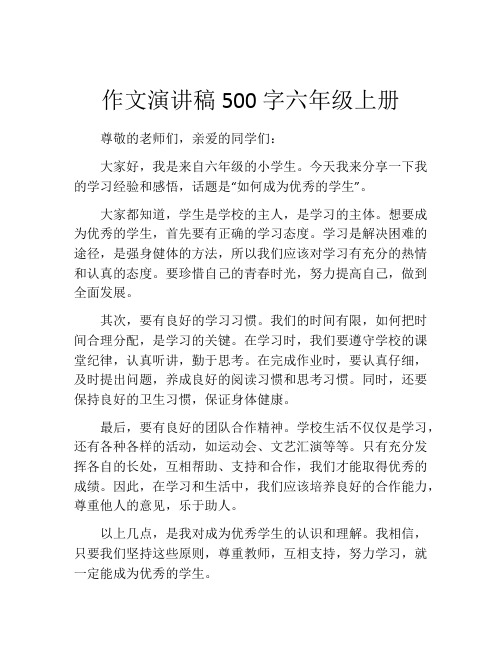 作文演讲稿 500 字六年级上册

尊敬的老师们，亲爱的同学们：

大家好，我是来自六年级的小学生。今天我来分享一下我的学习经验和感悟，话题是“如何成为优秀的学生”。

大家都知道，学生是学校的主人，是学习的主体。想要成为优秀的学生，首先要有正确的学习态度。学习是解决困难的途径，是强身健体的方法，所以我们应该对学习有充分的热情和认真的态度。要珍惜自己的青春时光，努力提高自己，做到全面发展。

其次，要有良好的学习习惯。我们的时间有限，如何把时间合理分配，是学习的关键。在学习时，我们要遵守学校的课堂纪律，认真听讲，勤于思考。在完成作业时，要认真仔细，及时提出问题，养成良好的阅读习惯和思考习惯。同时，还要保持良好的卫生习惯，保证身体健康。

最后，要有良好的团队合作精神。学校生活不仅仅是学习，还有各种各样的活动，如运动会、文艺汇演等等。只有充分发挥各自的长处，互相帮助、支持和合作，我们才能取得优秀的成绩。因此，在学习和生活中，我们应该培养良好的合作能力，尊重他人的意见，乐于助人。

以上几点，是我对成为优秀学生的认识和理解。我相信，只要我们坚持这些原则，尊重教师，互相支持，努力学习，就一定能成为优秀的学生。